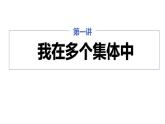 第一讲

我在多个集体中